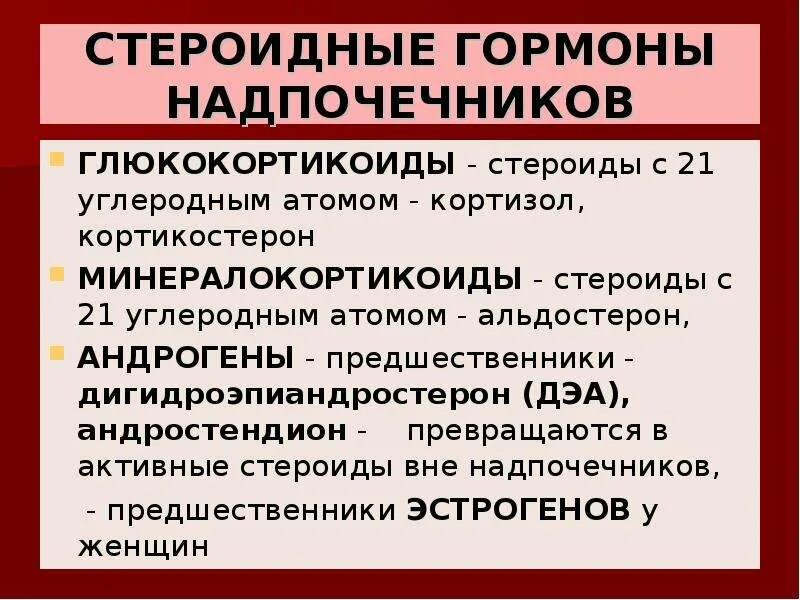 СТЕРОИДНЫЕ ГОРМОНЫ НАДПОЧЕЧНИКОВ

• ГЛЮКОКОРТИКОИДЫ - стероиды с 21 углеродным атомом - кортизол, кортикостерон

• МИНЕРАЛОКОРТИКОИДЫ - стероиды с 21 углеродным атомом - альдостерон,

• АНДРОГЕНЫ - предшественники - дигидроэпиандростерон (ДЭА), андростендион - превращаются в активные стероиды вне надпочечников,

- предшественники ЭСТРОГЕНОВ у женщин